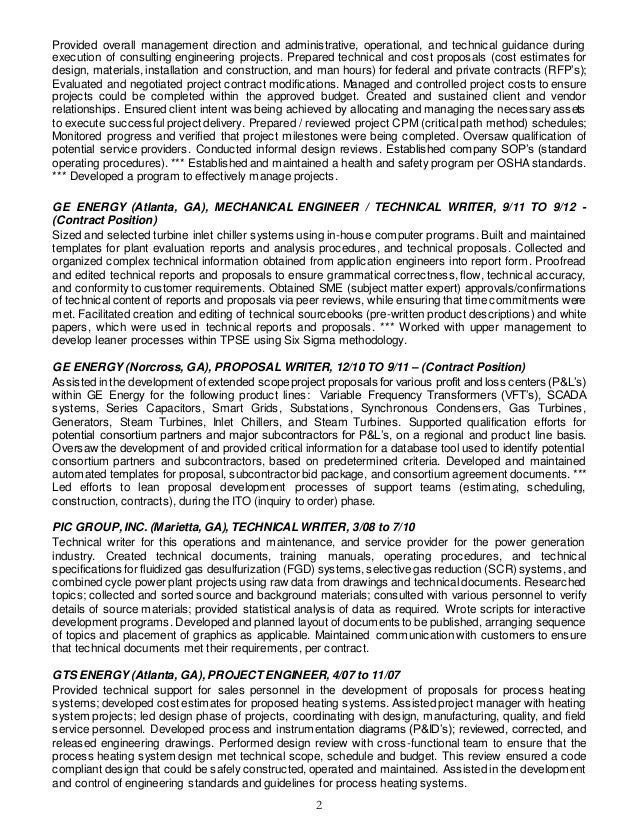 Provided overall management direction and administrative, operational, and technical guidance during execution of consulting engineering projects. Prepared technical and cost proposals (cost estimates for design, materials, installation and construction, and man hours) for federal and private contracts (RFP's); Evaluated and negotiated project contract modifications. Managed and controlled project costs to ensure projects could be completed within the approved budget. Created and sustained client and vendor relationships. Ensured client intent was being achieved by allocating and managing the necessary assets to execute successful project delivery. Prepared / reviewed project CPM (critical path method) schedules; Monitored progress and verified that project milestones were being completed. Oversaw qualification of potential service providers. Conducted informal design reviews. Established company SOP's (standard operating procedures). *** Established and maintained a health and safety program per OSHA standards. *** Developed a program to effectively manage projects.

GE ENERGY (Atlanta, GA), MECHANICAL ENGINEER / TECHNICAL WRITER, 9/11 TO 9/12 - (Contract Position)
Sized and selected turbine inlet chiller systems using in-house computer programs. Built and maintained templates for plant evaluation reports and analysis procedures, and technical proposals. Collected and organized complex technical information obtained from application engineers into report form. Proofread and edited technical reports and proposals to ensure grammatical correctness, flow, technical accuracy, and conformity to customer requirements. Obtained SME (subject matter expert) approvals/confirmations of technical content of reports and proposals via peer reviews, while ensuring that time commitments were met. Facilitated creation and editing of technical sourcebooks (pre-written product descriptions) and white papers, which were used in technical reports and proposals. *** Worked with upper management to develop leaner processes within TPSE using Six Sigma methodology.

GE ENERGY (Norcross, GA), PROPOSAL WRITER, 12/10 TO 9/11 – (Contract Position)
Assisted in the development of extended scope project proposals for various profit and loss centers (P&L's) within GE Energy for the following product lines: Variable Frequency Transformers (VFT's), SCADA systems, Series Capacitors, Smart Grids, Substations, Synchronous Condensers, Gas Turbines, Generators, Steam Turbines, Inlet Chillers, and Steam Turbines. Supported qualification efforts for potential consortium partners and major subcontractors for P&L's, on a regional and product line basis. Oversaw the development of and provided critical information for a database tool used to identify potential consortium partners and subcontractors, based on predetermined criteria. Developed and maintained automated templates for proposal, subcontractor bid package, and consortium agreement documents. *** Led efforts to lean proposal development processes of support teams (estimating, scheduling, construction, contracts), during the ITO (inquiry to order) phase.

PIC GROUP, INC. (Marietta, GA), TECHNICAL WRITER, 3/08 to 7/10
Technical writer for this operations and maintenance, and service provider for the power generation industry. Created technical documents, training manuals, operating procedures, and technical specifications for fluidized gas desulfurization (FGD) systems, selective gas reduction (SCR) systems, and combined cycle power plant projects using raw data from drawings and technical documents. Researched topics; collected and sorted source and background materials; consulted with various personnel to verify details of source materials; provided statistical analysis of data as required. Wrote scripts for interactive development programs. Developed and planned layout of documents to be published, arranging sequence of topics and placement of graphics as applicable. Maintained communication with customers to ensure that technical documents met their requirements, per contract.

GTS ENERGY (Atlanta, GA), PROJECT ENGINEER, 4/07 to 11/07
Provided technical support for sales personnel in the development of proposals for process heating systems; developed cost estimates for proposed heating systems. Assisted project manager with heating system projects; led design phase of projects, coordinating with design, manufacturing, quality, and field service personnel. Developed process and instrumentation diagrams (P&ID's); reviewed, corrected, and released engineering drawings. Performed design review with cross-functional team to ensure that the process heating system design met technical scope, schedule and budget. This review ensured a code compliant design that could be safely constructed, operated and maintained. Assisted in the development and control of engineering standards and guidelines for process heating systems.

2